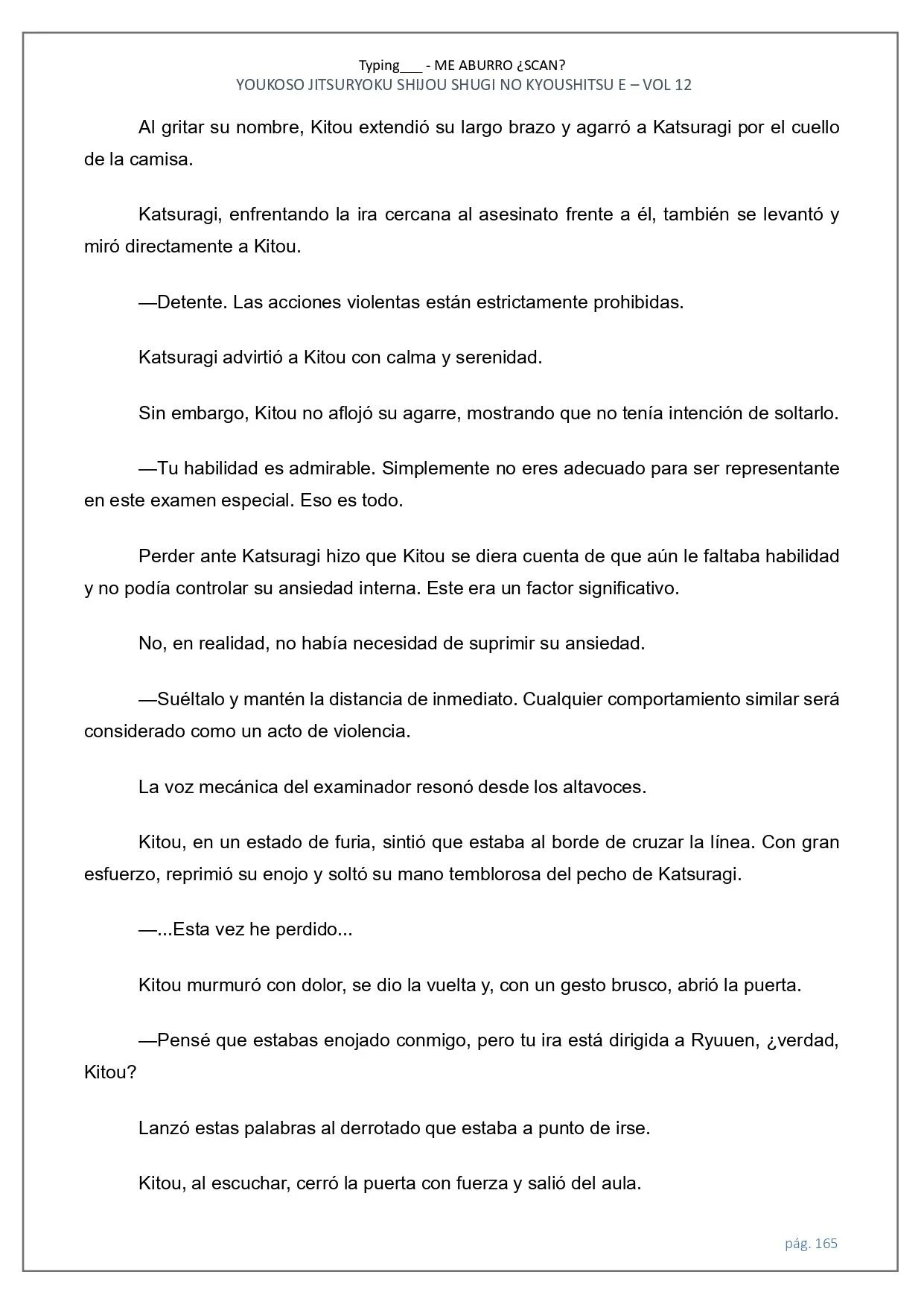 Typing___ - ME ABURRO ¿SCAN?
YOUKOSO JITSURYOKU SHIJOU SHUGI NO KYOUSHITSU E – VOL 12

Al gritar su nombre, Kitou extendió su largo brazo y agarró a Katsuragi por el cuello de la camisa.

Katsuragi, enfrentando la ira cercana al asesinato frente a él, también se levantó y miró directamente a Kitou.

—Detente. Las acciones violentas están estrictamente prohibidas.

Katsuragi advirtió a Kitou con calma y serenidad.

Sin embargo, Kitou no aflojó su agarre, mostrando que no tenía intención de soltarlo.

—Tu habilidad es admirable. Simplemente no eres adecuado para ser representante en este examen especial. Eso es todo.

Perder ante Katsuragi hizo que Kitou se diera cuenta de que aún le faltaba habilidad y no podía controlar su ansiedad interna. Este era un factor significativo.

No, en realidad, no había necesidad de suprimir su ansiedad.

—Suéltalo y mantén la distancia de inmediato. Cualquier comportamiento similar será considerado como un acto de violencia.

La voz mecánica del examinador resonó desde los altavoces.

Kitou, en un estado de furia, sintió que estaba al borde de cruzar la línea. Con gran esfuerzo, reprimió su enojo y soltó su mano temblorosa del pecho de Katsuragi.

—...Esta vez he perdido...

Kitou murmuró con dolor, se dio la vuelta y, con un gesto brusco, abrió la puerta.

—Pensé que estabas enojado conmigo, pero tu ira está dirigida a Ryuuen, ¿verdad, Kitou?

Lanzó estas palabras al derrotado que estaba a punto de irse.

Kitou, al escuchar, cerró la puerta con fuerza y salió del aula.

pág. 165